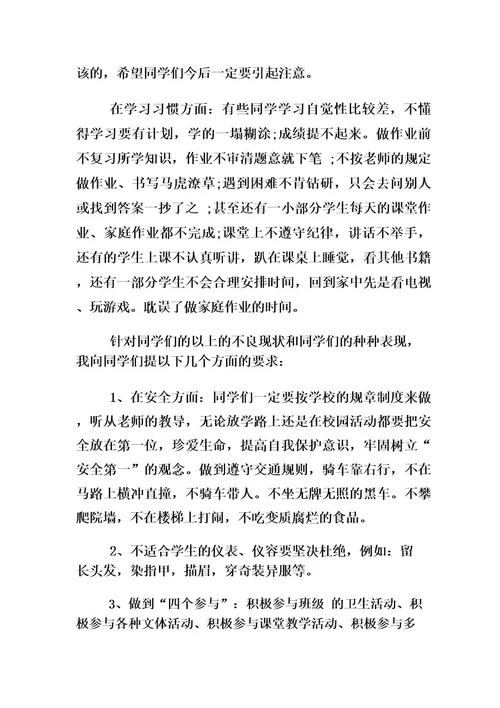 该的，希望同学们今后一定要引起注意。

在学习习惯方面：有些同学学习自觉性比较差，不懂得学习要有计划，学的一塌糊涂;成绩提不起来。做作业前不复习所学知识，作业不审清题意就下笔 ;不按老师的规定做作业、书写马虎潦草;遇到困难不肯钻研，只会去问别人或找到答案一抄了之 ;甚至还有一小部分学生每天的课堂作业、家庭作业都不完成;课堂上不遵守纪律，讲话不举手，还有的学生上课不认真听讲，趴在课桌上睡觉，看其他书籍，还有一部分学生不会合理安排时间，回到家中先是看电视、玩游戏。耽误了做家庭作业的时间。

针对同学们的以上的不良现状和同学们的种种表现，我向同学们提以下几个方面的要求：

1、在安全方面：同学们一定要按学校的规章制度来做，听从老师的教导，无论放学路上还是在校园活动都要把安全放在第一位，珍爱生命，提高自我保护意识，牢固树立“安全第一”的观念。做到遵守交通规则，骑车靠右行，不在马路上横冲直撞，不骑车带人。不坐无牌无照的黑车。不攀爬院墙，不在楼梯上打闹，不吃变质腐烂的食品。

2、不适合学生的仪表、仪容要坚决杜绝，例如：留长头发，染指甲，描眉，穿奇装异服等。

3、做到“四个参与”：积极参与班级 的卫生活动、积极参与各种文体活动、积极参与课堂教学活动、积极参与多